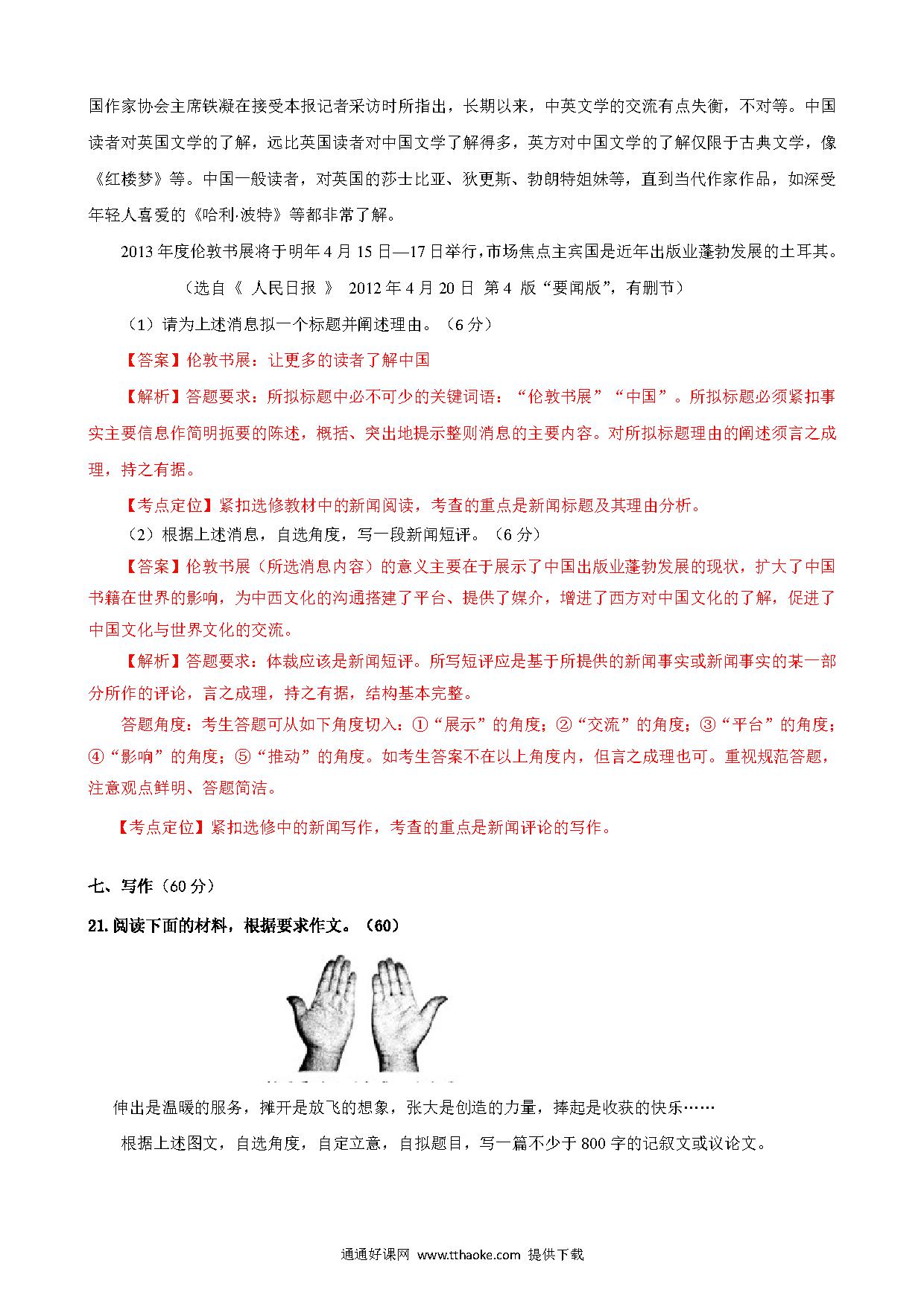 国作家协会主席铁凝在接受本报记者采访时所指出，长期以来，中英文学的交流有点失衡，不对等。中国读者对英国文学的了解，远比英国读者对中国文学了解得多，英方对中国文学的了解仅限于古典文学，像《红楼梦》等。中国一般读者，对英国的莎士比亚、狄更斯、勃朗特姐妹等，直到当代作家作品，如深受年轻人喜爱的《哈利·波特》等都非常了解。

2013年度伦敦书展将于明年4月15日—17日举行，市场焦点主宾国是近年出版业蓬勃发展的土耳其。

（选自《 人民日报 》 2012年4月20日 第4 版“要闻版”，有删节）

（1）请为上述消息拟一个标题并阐述理由。（6分）

【答案】伦敦书展：让更多的读者了解中国

【解析】答题要求：所拟标题中必不可少的关键词语：“伦敦书展”“中国”。所拟标题必须紧扣事实主要信息作简明扼要的陈述，概括、突出地提示整则消息的主要内容。对所拟标题理由的阐述须言之成理，持之有据。

【考点定位】紧扣选修教材中的新闻阅读，考查的重点是新闻标题及其理由分析。

（2）根据上述消息，自选角度，写一段新闻短评。（6分）

【答案】伦敦书展（所选消息内容）的意义主要在于展示了中国出版业蓬勃发展的现状，扩大了中国书籍在世界的影响，为中西文化的沟通搭建了平台、提供了媒介，增进了西方对中国文化的了解，促进了中国文化与世界文化的交流。

【解析】答题要求：体裁应该是新闻短评。所写短评应是基于所提供的新闻事实或新闻事实的某一部分所作的评论，言之成理，持之有据，结构基本完整。

答题角度：考生答题可从如下角度切入：①“展示”的角度；②“交流”的角度；③“平台”的角度；④“影响”的角度；⑤“推动”的角度。如考生答案不在以上角度内，但言之成理也可。重视规范答题，注意观点鲜明、答题简洁。

【考点定位】紧扣选修中的新闻写作，考查的重点是新闻评论的写作。

七、写作（60分）

21. 阅读下面的材料，根据要求作文。（60）

伸出是温暖的服务，摊开是放飞的想象，张大是创造的力量，捧起是收获的快乐……

根据上述图文，自选角度，自定立意，自拟题目，写一篇不少于800字的记叙文或议论文。

通通好课网 www.tthaoke.com 提供下载